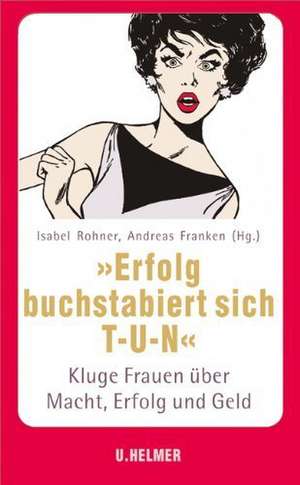 Isabel Rohner, Andreas Franken (Hg.)

»Erfolg buchstabiert sich T-U-N«

Kluge Frauen über Macht, Erfolg und Geld

U.HELMER